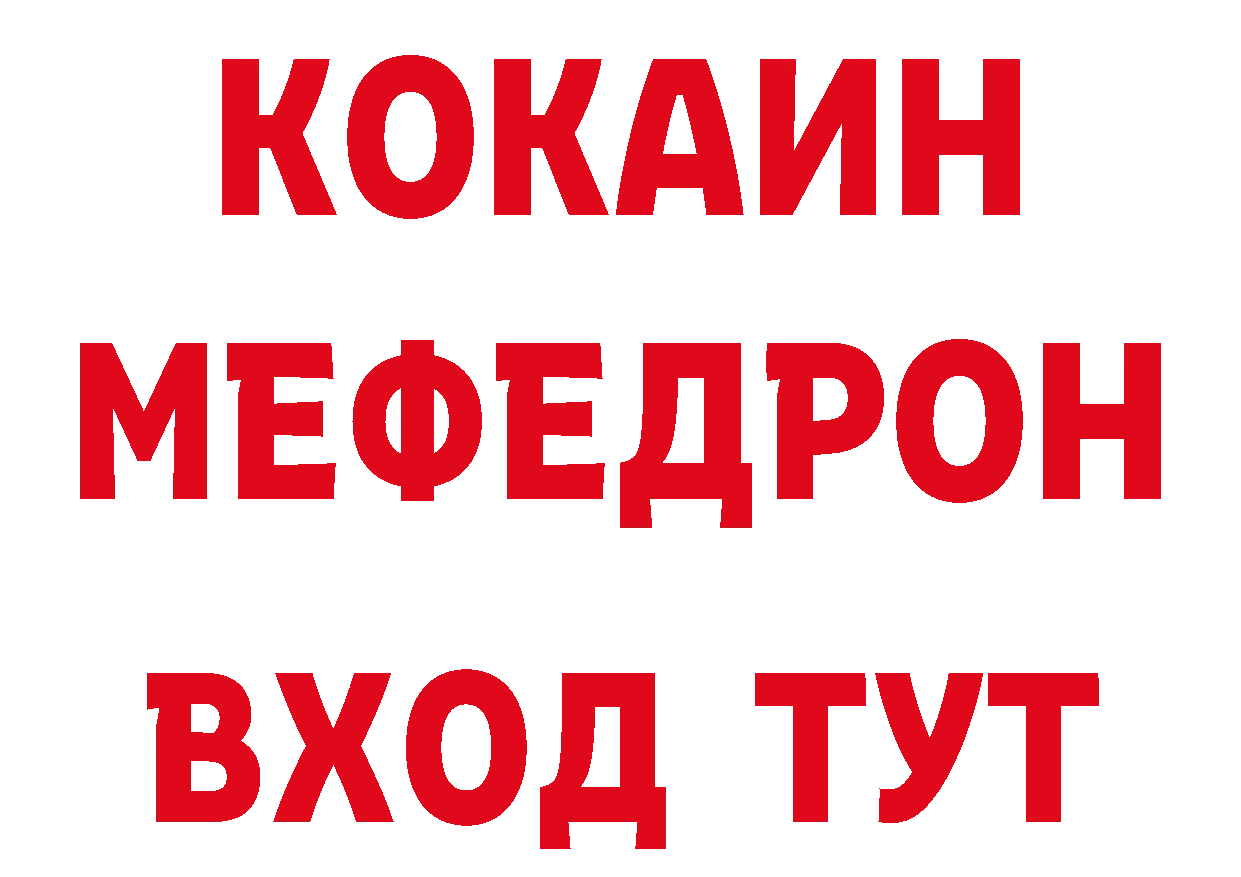 КОКАИН
МЕФЕДРОН
ВХОД ТУТ